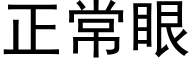 正常眼